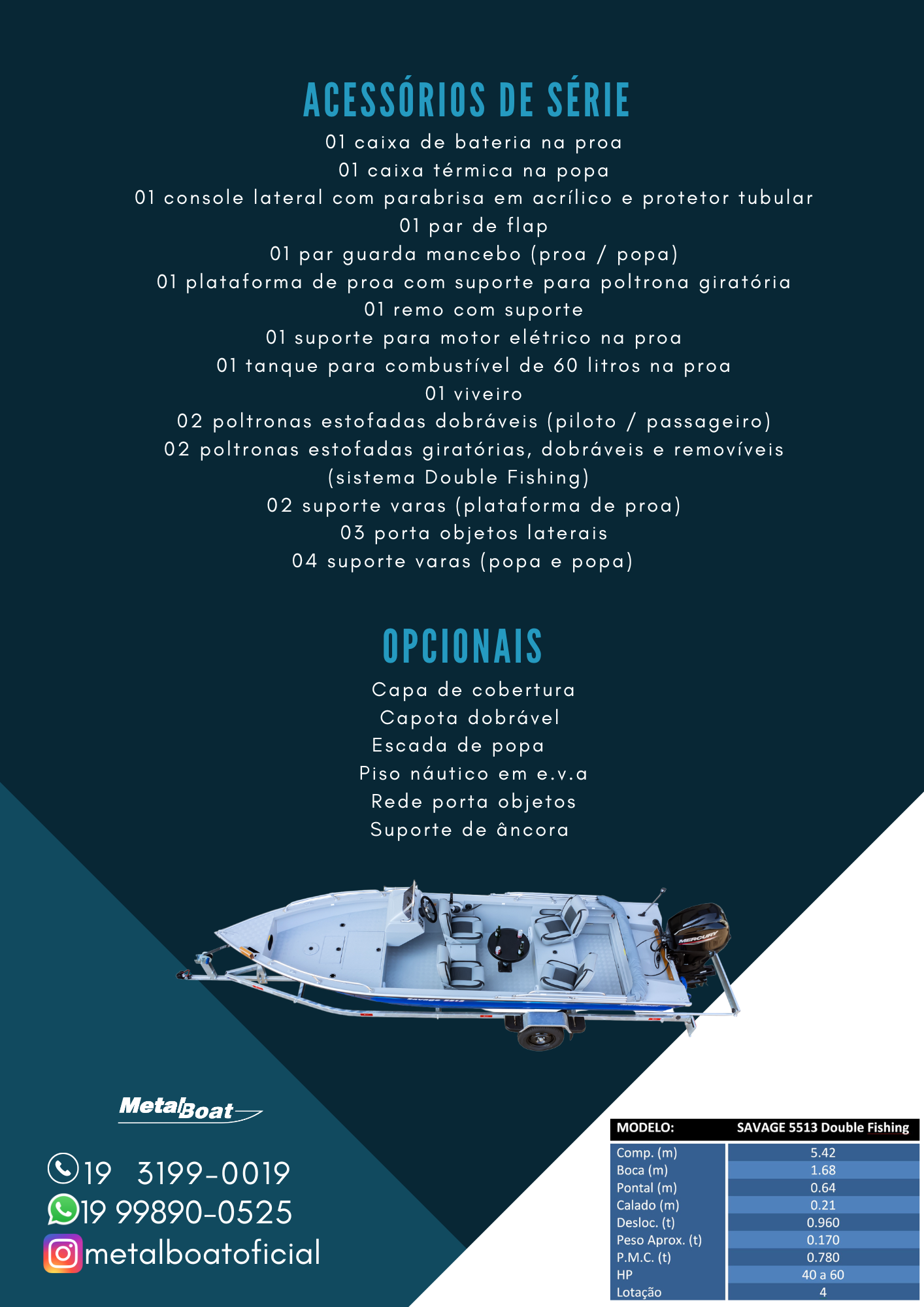 ACESSÓRIOS DE SÉRIE
01 caixa de bateria na proa
01 caixa térmica na popa
01 console lateral com parabrisa em acrílico e protetor tubular
01 par de flap
01 par guarda mancebo (proa / popa)
01 plataforma de proa com suporte para poltrona giratória
01 remo com suporte
01 suporte para motor elétrico na proa
01 tanque para combustível de 60 litros na proa
01 viveiro
02 poltronas estofadas dobráveis (piloto / passageiro)
02 poltronas estofadas giratórias, dobráveis e removíveis (sistema Double Fishing)
02 suporte varas (plataforma de proa)
03 porta objetos laterais
04 suporte varas (popa e popa)

OPCIONAIS
Capa de cobertura
Capota dobrável
Escada de popa
Piso náutico em e.v.a
Rede porta objetos
Suporte de âncora

MERCURY

SAVAGE 5513

MetalBoat

19 3199-0019
19 99890-0525
metalboatoficial

| MODELO: | SAVAGE 5513 Double Fishing |
|---|---|
| Comp. (m) | 5.42 |
| Boca (m) | 1.68 |
| Pontal (m) | 0.64 |
| Calado (m) | 0.21 |
| Desloc. (t) | 0.960 |
| Peso Aprox. (t) | 0.170 |
| P.M.C. (t) | 0.780 |
| HP | 40 a 60 |
| Lotação | 4 |